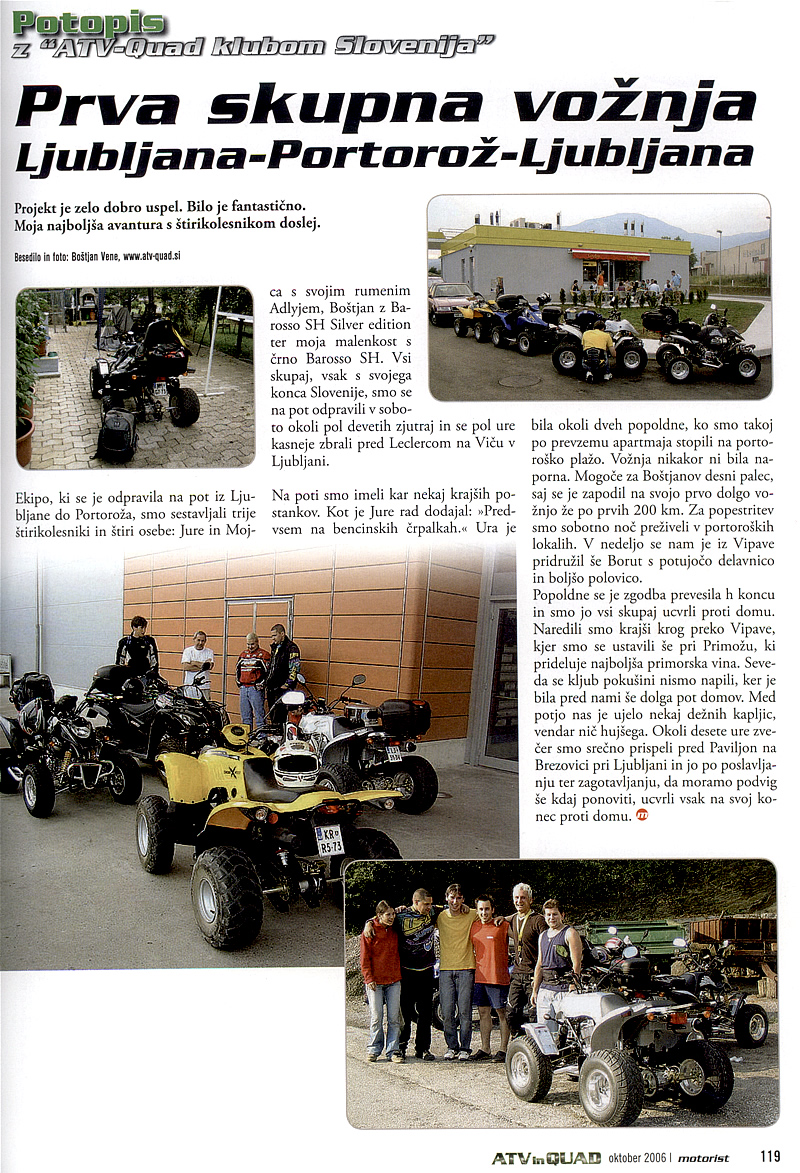 Potopis
z "ATV-Quad klubom Slovenija"

Prva skupna vožnja
Ljubljana-Portorož-Ljubljana

Projekt je zelo dobro uspel. Bilo je fantastično. Moja najboljša avantura s štirikolesnikom doslej.

Besedilo in foto: Boštjan Vene, www.atv-quad.si

Ekipo, ki se je odpravila na pot iz Ljubljane do Portoroža, smo sestavljali trije štirikolesniki in štiri osebe: Jure in Mojca s svojim rumenim Adlyjem, Boštjan z Barosso SH Silver edition ter moja malenkost s črno Barosso SH. Vsi skupaj, vsak s svojega konca Slovenije, smo se na pot odpravili v soboto okoli pol devetih zjutraj in se pol ure kasneje zbrali pred Leclercom na Viču v Ljubljani.

Na poti smo imeli kar nekaj krajših postankov. Kot je Jure rad dodajal: »Predvsem na bencinskih črpalkah.« Ura je bila okoli dveh popoldne, ko smo takoj po prevzemu apartmaja stopili na portoroško plažo. Vožnja nikakor ni bila naporna. Mogoče za Boštjanov desni palec, saj se je zapodil na svojo prvo dolgo vožnjo že po prvih 200 km. Za popestritev smo sobotno noč preživeli v portoroških lokalih. V nedeljo se nam je iz Vipave pridružil še Borut s potujočo delavnico in boljšo polovico.

Popoldne se je zgodba prevesila h koncu in smo jo vsi skupaj ucvrli proti domu. Naredili smo krajši krog preko Vipave, kjer smo se ustavili še pri Primožu, ki prideluje najboljša primorska vina. Seveda se kljub pokušini nismo napili, ker je bila pred nami še dolga pot domov. Med potjo nas je ujelo nekaj dežnih kapljic, vendar nič hujšega. Okoli desete ure zvečer smo srečno prispeli pred Paviljon na Brezovici pri Ljubljani in jo po poslavljanju ter zagotavljanju, da moramo podvig še kdaj ponoviti, ucvrli vsak na svoj konec proti domu.

KR R5-73

ATV in QUAD oktober 2006 | motorist 119